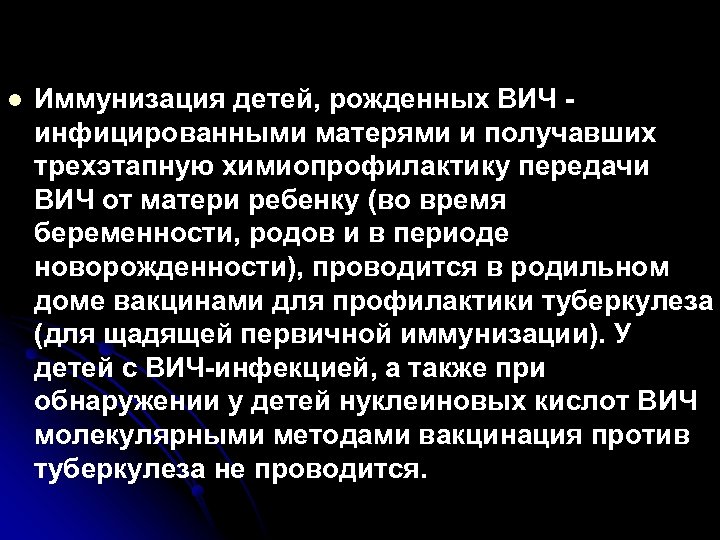 Иммунизация детей, рожденных ВИЧ - инфицированными матерями и получавших трехэтапную химиопрофилактику передачи ВИЧ от матери ребенку (во время беременности, родов и в периоде новорожденности), проводится в родильном доме вакцинами для профилактики туберкулеза (для щадящей первичной иммунизации). У детей с ВИЧ-инфекцией, а также при обнаружении у детей нуклеиновых кислот ВИЧ молекулярными методами вакцинация против туберкулеза не проводится.